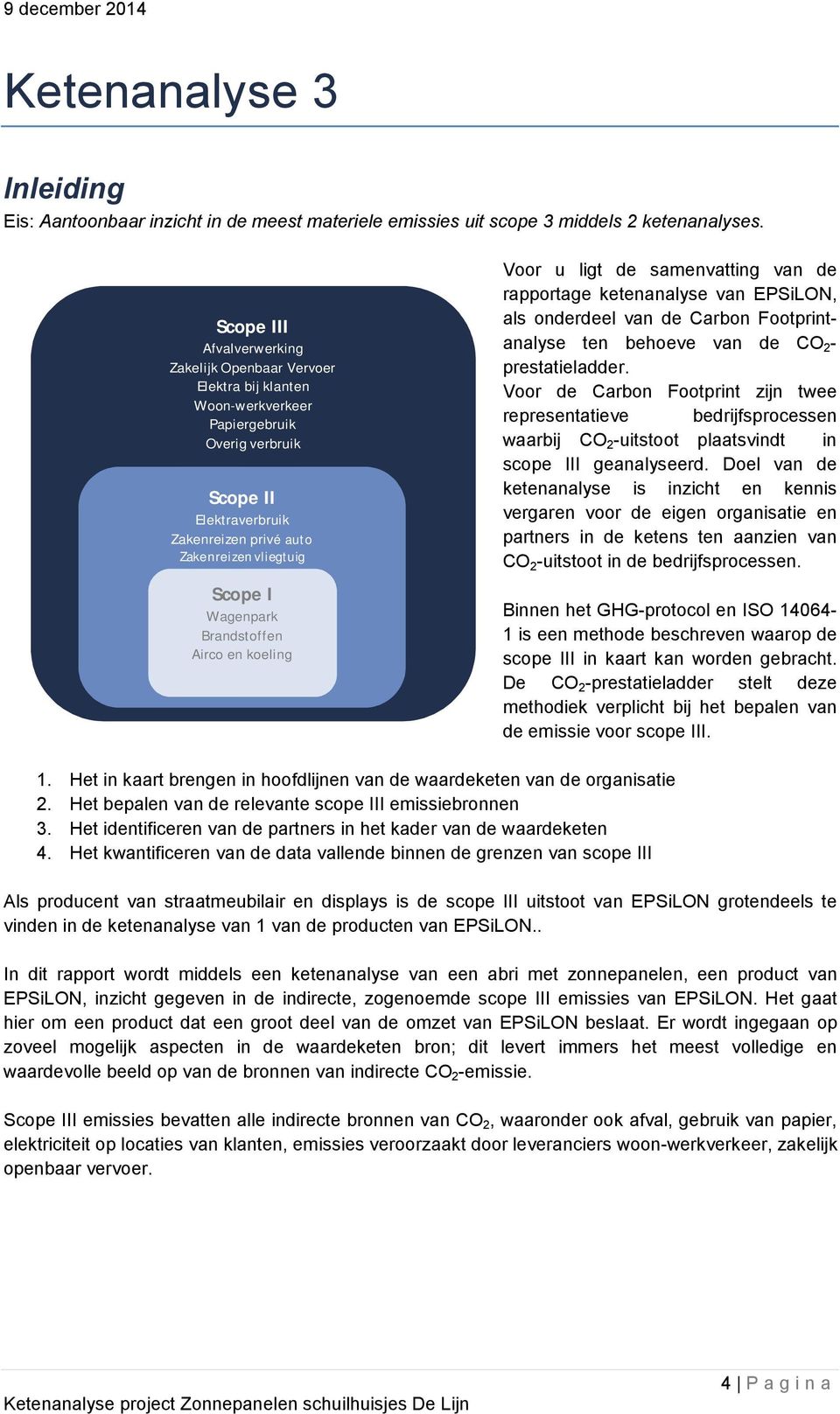 9 december 2014

Ketenanalyse 3

Inleiding

Eis: Aantoonbaar inzicht in de meest materiele emissies uit scope 3 middels 2 ketenanalyses.

Scope III
Afvalverwerking
Zakelijk Openbaar Vervoer
Elektra bij klanten
Woon-werkverkeer
Papiergebruik
Overig verbruik

Scope II
Elektraverbruik
Zakenreizen privé auto
Zakenreizen vliegtuig

Scope I
Wagenpark
Brandstoffen
Airco en koeling

Voor u ligt de samenvatting van de rapportage ketenanalyse van EPSiLON, als onderdeel van de Carbon Footprint-analyse ten behoeve van de $CO_2$-prestatieladder.
Voor de Carbon Footprint zijn twee representatieve bedrijfsprocessen waarbij $CO_2$-uitstoot plaatsvindt in scope III geanalyseerd. Doel van de ketenanalyse is inzicht en kennis vergaren voor de eigen organisatie en partners in de ketens ten aanzien van $CO_2$-uitstoot in de bedrijfsprocessen.

Binnen het GHG-protocol en ISO 14064-1 is een methode beschreven waarop de scope III in kaart kan worden gebracht. De $CO_2$-prestatieladder stelt deze methodiek verplicht bij het bepalen van de emissie voor scope III.

1. Het in kaart brengen in hoofdlijnen van de waardeketen van de organisatie
2. Het bepalen van de relevante scope III emissiebronnen
3. Het identificeren van de partners in het kader van de waardeketen
4. Het kwantificeren van de data vallende binnen de grenzen van scope III

Als producent van straatmeubilair en displays is de scope III uitstoot van EPSiLON grotendeels te vinden in de ketenanalyse van 1 van de producten van EPSiLON..

In dit rapport wordt middels een ketenanalyse van een abri met zonnepanelen, een product van EPSiLON, inzicht gegeven in de indirecte, zogenoemde scope III emissies van EPSiLON. Het gaat hier om een product dat een groot deel van de omzet van EPSiLON beslaat. Er wordt ingegaan op zoveel mogelijk aspecten in de waardeketen bron; dit levert immers het meest volledige en waardevolle beeld op van de bronnen van indirecte $CO_2$-emissie.

Scope III emissies bevatten alle indirecte bronnen van $CO_2$, waaronder ook afval, gebruik van papier, elektriciteit op locaties van klanten, emissies veroorzaakt door leveranciers woon-werkverkeer, zakelijk openbaar vervoer.

4 | P a g i n a

Ketenanalyse project Zonnepanelen schuilhuisjes De Lijn